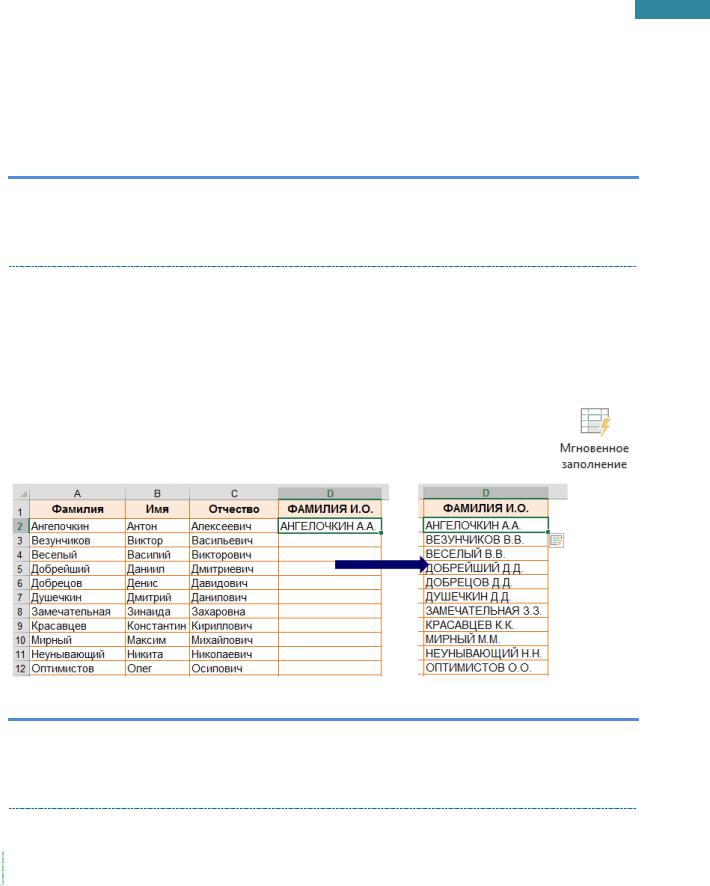 Мгновенное заполнение

|  | A | B | C | D |
|---|---|---|---|---|
| 1 | Фамилия | Имя | Отчество | ФАМИЛИЯ И.О. |
| 2 | Ангелочкин | Антон | Алексеевич | АНГЕЛОЧКИН А.А. |
| 3 | Везунчиков | Виктор | Васильевич |  |
| 4 | Веселый | Василий | Викторович |  |
| 5 | Добрейший | Даниил | Дмитриевич |  |
| 6 | Добрецов | Денис | Давидович |  |
| 7 | Душечкин | Дмитрий | Данилович |  |
| 8 | Замечательная | Зинаида | Захаровна |  |
| 9 | Красавцев | Константин | Кириллович |  |
| 10 | Мирный | Максим | Михайлович |  |
| 11 | Неунывающий | Никита | Николаевич |  |
| 12 | Оптимистов | Олег | Осипович |  |

| D |
|---|
| ФАМИЛИЯ И.О. |
| АНГЕЛОЧКИН А.А. |
| ВЕЗУНЧИКОВ В.В. |
| ВЕСЕЛЫЙ В.В. |
| ДОБРЕЙШИЙ Д.Д. |
| ДОБРЕЦОВ Д.Д. |
| ДУШЕЧКИН Д.Д. |
| ЗАМЕЧАТЕЛЬНАЯ З.З. |
| КРАСАВЦЕВ К.К. |
| МИРНЫЙ М.М. |
| НЕУНЫВАЮЩИЙ Н.Н. |
| ОПТИМИСТОВ О.О. |